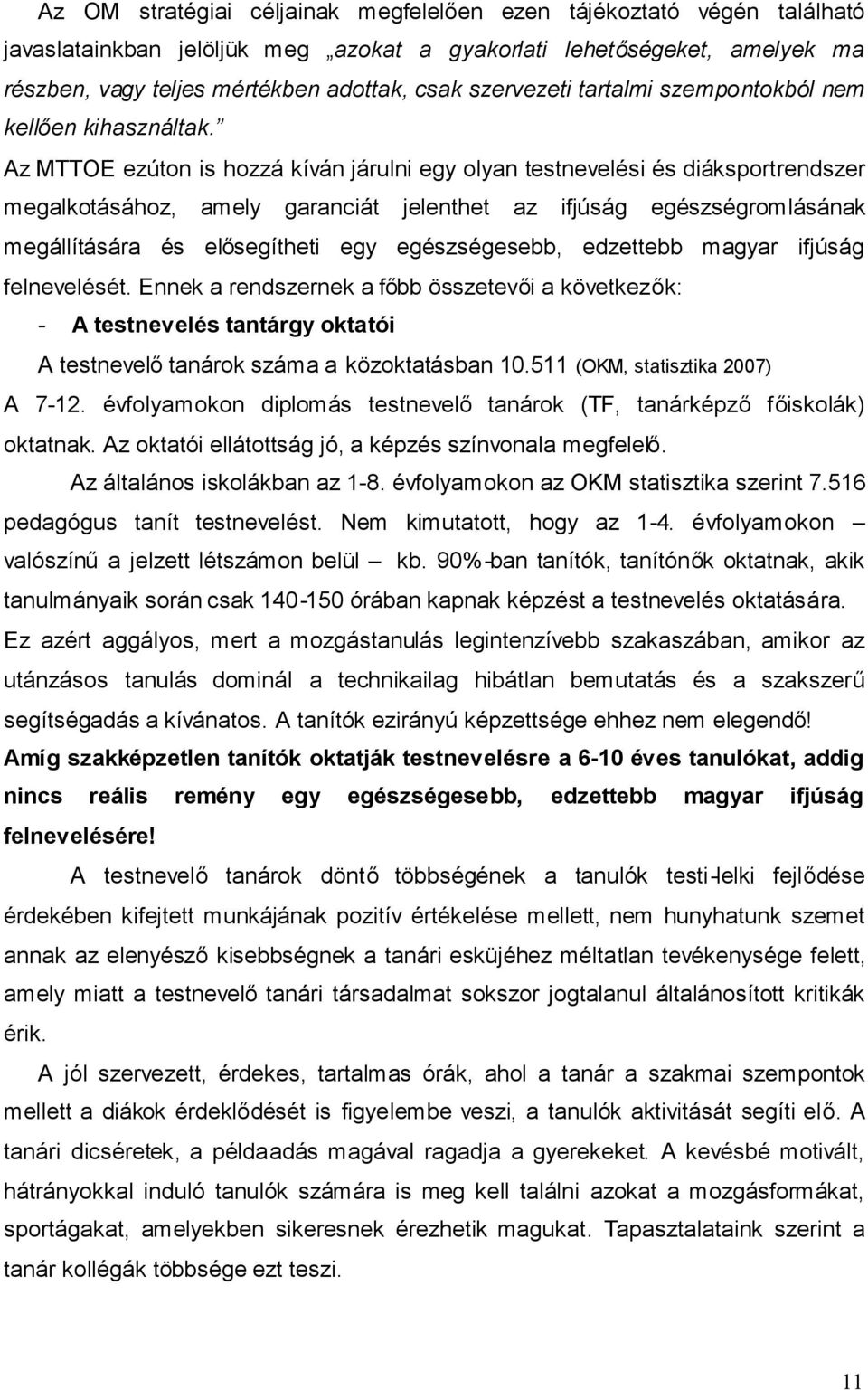 Az OM stratégiai céljainak megfelelően ezen tájékoztató végén található javaslatainkban jelöljük meg „azokat a gyakorlati lehetőségeket, amelyek ma részben, vagy teljes mértékben adottak, csak szervezeti tartalmi szempontokból nem kellően kihasználtak.”

Az MTTOE ezúton is hozzá kíván járulni egy olyan testnevelési és diáksportrendszer megalkotásához, amely garanciát jelenthet az ifjúság egészségromlásának megállítására és elősegítheti egy egészségesebb, edzettebb magyar ifjúság felnevelését. Ennek a rendszernek a főbb összetevői a következők:

- A testnevelés tantárgy oktatói

A testnevelő tanárok száma a közoktatásban 10.511 (OKM, statisztika 2007)

A 7-12. évfolyamokon diplomás testnevelő tanárok (TF, tanárképző főiskolák) oktatnak. Az oktatói ellátottság jó, a képzés színvonala megfelelő.

Az általános iskolákban az 1-8. évfolyamokon az OKM statisztika szerint 7.516 pedagógus tanít testnevelést. Nem kimutatott, hogy az 1-4. évfolyamokon – valószínű a jelzett létszámon belül – kb. 90%-ban tanítók, tanítónők oktatnak, akik tanulmányaik során csak 140-150 órában kapnak képzést a testnevelés oktatására. Ez azért aggályos, mert a mozgástanulás legintenzívebb szakaszában, amikor az utánzásos tanulás dominál a technikailag hibátlan bemutatás és a szakszerű segítségadás a kívánatos. A tanítók ezirányú képzettsége ehhez nem elegendő!

Amíg szakképzetlen tanítók oktatják testnevelésre a 6-10 éves tanulókat, addig nincs reális remény egy egészségesebb, edzettebb magyar ifjúság felnevelésére!

A testnevelő tanárok döntő többségének a tanulók testi-lelki fejlődése érdekében kifejtett munkájának pozitív értékelése mellett, nem hunyhatunk szemet annak az elenyésző kisebbségnek a tanári esküjéhez méltatlan tevékenysége felett, amely miatt a testnevelő tanári társadalmat sokszor jogtalanul általánosított kritikák érik.

A jól szervezett, érdekes, tartalmas órák, ahol a tanár a szakmai szempontok mellett a diákok érdeklődését is figyelembe veszi, a tanulók aktivitását segíti elő. A tanári dicséretek, a példaadás magával ragadja a gyerekeket. A kevésbé motivált, hátrányokkal induló tanulók számára is meg kell találni azokat a mozgásformákat, sportágakat, amelyekben sikeresnek érezhetik magukat. Tapasztalataink szerint a tanár kollégák többsége ezt teszi.

11